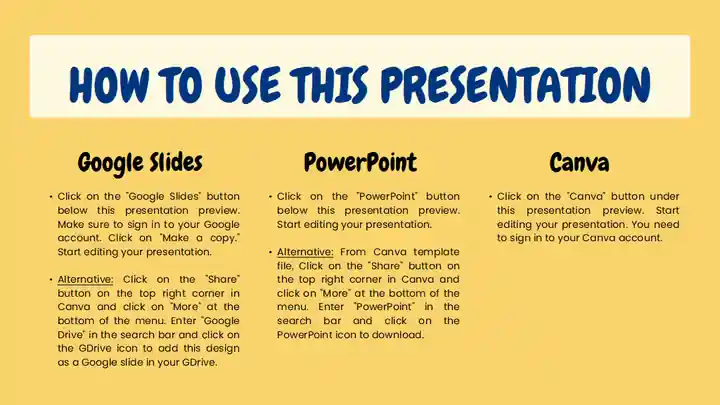 HOW TO USE THIS PRESENTATION

Google Slides

• Click on the "Google Slides" button below this presentation preview. Make sure to sign in to your Google account. Click on "Make a copy." Start editing your presentation.

• Alternative: Click on the "Share" button on the top right corner in Canva and click on "More" at the bottom of the menu. Enter "Google Drive" in the search bar and click on the GDrive icon to add this design as a Google slide in your GDrive.

PowerPoint

• Click on the "PowerPoint" button below this presentation preview. Start editing your presentation.

• Alternative: From Canva template file, Click on the "Share" button on the top right corner in Canva and click on "More" at the bottom of the menu. Enter "PowerPoint" in the search bar and click on the PowerPoint icon to download.

Canva

• Click on the "Canva" button under this presentation preview. Start editing your presentation. You need to sign in to your Canva account.